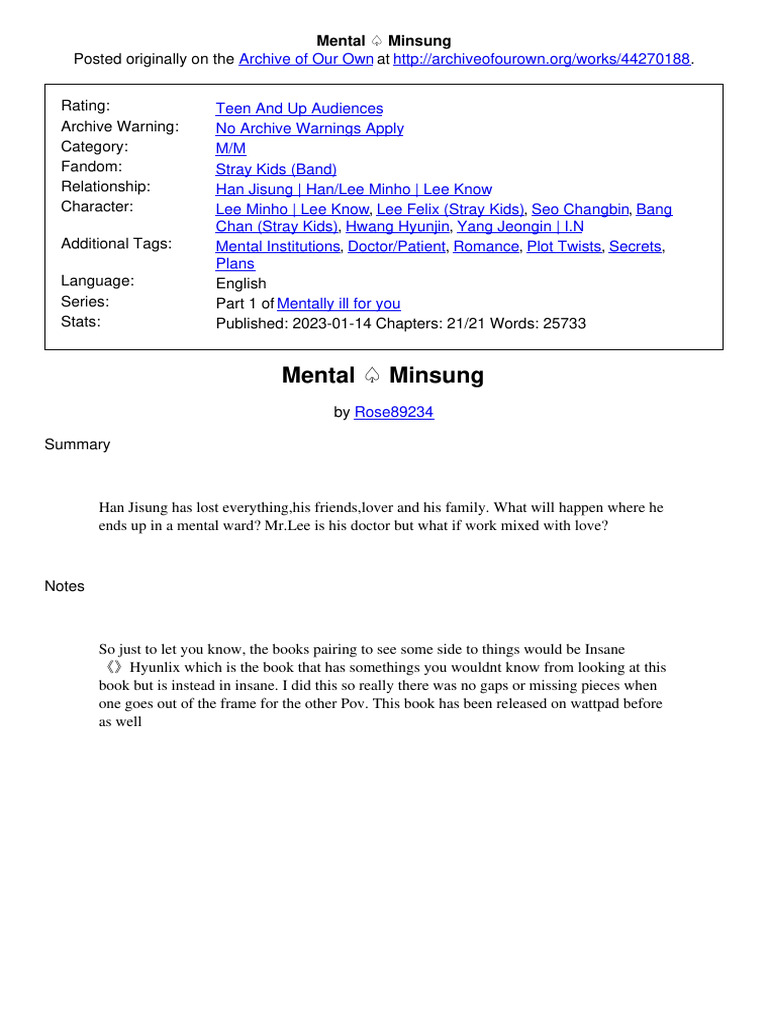 Mental ♤ Minsung
Posted originally on the Archive of Our Own at http://archiveofourown.org/works/44270188.

| | |
|---|---|
| Rating: | Teen And Up Audiences |
| Archive Warning: | No Archive Warnings Apply |
| Category: | M/M |
| Fandom: | Stray Kids (Band) |
| Relationship: | Han Jisung \| Han/Lee Minho \| Lee Know |
| Character: | Lee Minho \| Lee Know, Lee Felix (Stray Kids), Seo Changbin, Bang Chan (Stray Kids), Hwang Hyunjin, Yang Jeongin \| I.N |
| Additional Tags: | Mental Institutions, Doctor/Patient, Romance, Plot Twists, Secrets, Plans |
| Language: | English |
| Series: | Part 1 of Mentally ill for you |
| Stats: | Published: 2023-01-14 Chapters: 21/21 Words: 25733 |

Mental ♤ Minsung

by Rose89234

Summary

Han Jisung has lost everything,his friends,lover and his family. What will happen where he ends up in a mental ward? Mr.Lee is his doctor but what if work mixed with love?

Notes

So just to let you know, the books pairing to see some side to things would be Insane 《》Hyunlix which is the book that has somethings you wouldnt know from looking at this book but is instead in insane. I did this so really there was no gaps or missing pieces when one goes out of the frame for the other Pov. This book has been released on wattpad before as well